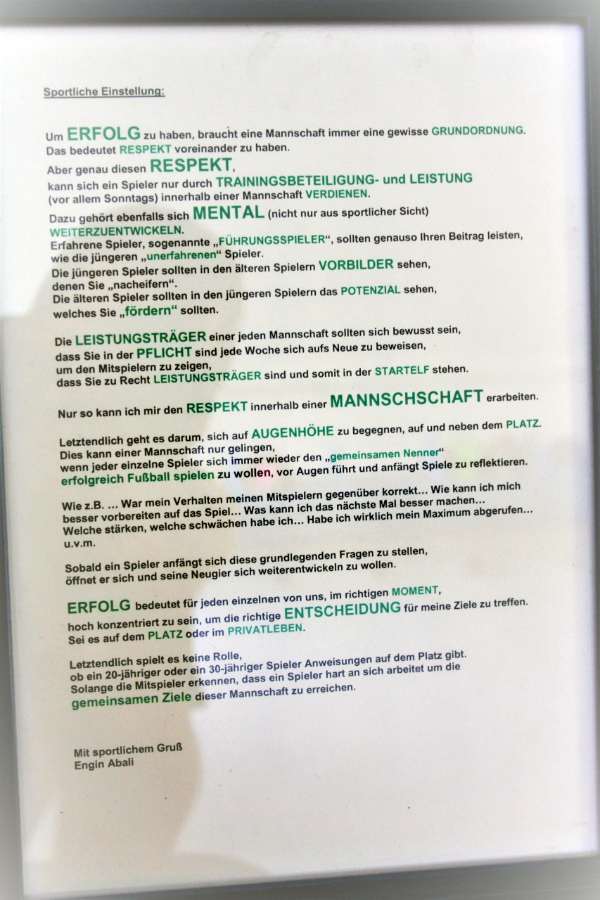 Sportliche Einstellung:

Um ERFOLG zu haben, braucht eine Mannschaft immer eine gewisse GRUNDORDNUNG. Das bedeutet RESPEKT voreinander zu haben.
Aber genau diesen RESPEKT,
kann sich ein Spieler nur durch TRAININGSBETEILIGUNG- und LEISTUNG (vor allem Sonntags) innerhalb einer Mannschaft VERDIENEN.
Dazu gehört ebenfalls sich MENTAL (nicht nur aus sportlicher Sicht) WEITERZUENTWICKELN.
Erfahrene Spieler, sogenannte „FÜHRUNGSSPIELER“, sollten genauso Ihren Beitrag leisten, wie die jüngeren „unerfahrenen“ Spieler.
Die jüngeren Spieler sollten in den älteren Spielern VORBILDER sehen, denen Sie „nacheifern“.
Die älteren Spieler sollten in den jüngeren Spielern das POTENZIAL sehen, welches Sie „fördern“ sollten.

Die LEISTUNGSTRÄGER einer jeden Mannschaft sollten sich bewusst sein, dass Sie in der PFLICHT sind jede Woche sich aufs Neue zu beweisen, um den Mitspielern zu zeigen, dass Sie zu Recht LEISTUNGSTRÄGER sind und somit in der STARTELF stehen.

Nur so kann ich mir den RESPEKT innerhalb einer MANNSCHSCHAFT erarbeiten.

Letztendlich geht es darum, sich auf AUGENHÖHE zu begegnen, auf und neben dem PLATZ. Dies kann einer Mannschaft nur gelingen, wenn jeder einzelne Spieler sich immer wieder den „gemeinsamen Nenner“ erfolgreich Fußball spielen zu wollen, vor Augen führt und anfängt Spiele zu reflektieren.

Wie z.B. ... War mein Verhalten meinen Mitspielern gegenüber korrekt... Wie kann ich mich besser vorbereiten auf das Spiel... Was kann ich das nächste Mal besser machen... Welche stärken, welche schwächen habe ich... Habe ich wirklich mein Maximum abgerufen... u.v.m.

Sobald ein Spieler anfängt sich diese grundlegenden Fragen zu stellen, öffnet er sich und seine Neugier sich weiterentwickeln zu wollen.

ERFOLG bedeutet für jeden einzelnen von uns, im richtigen MOMENT, hoch konzentriert zu sein, um die richtige ENTSCHEIDUNG für meine Ziele zu treffen. Sei es auf dem PLATZ oder im PRIVATLEBEN.

Letztendlich spielt es keine Rolle, ob ein 20-jähriger oder ein 30-jähriger Spieler Anweisungen auf dem Platz gibt. Solange die Mitspieler erkennen, dass ein Spieler hart an sich arbeitet um die gemeinsamen Ziele dieser Mannschaft zu erreichen.

Mit sportlichem Gruß
Engin Abali